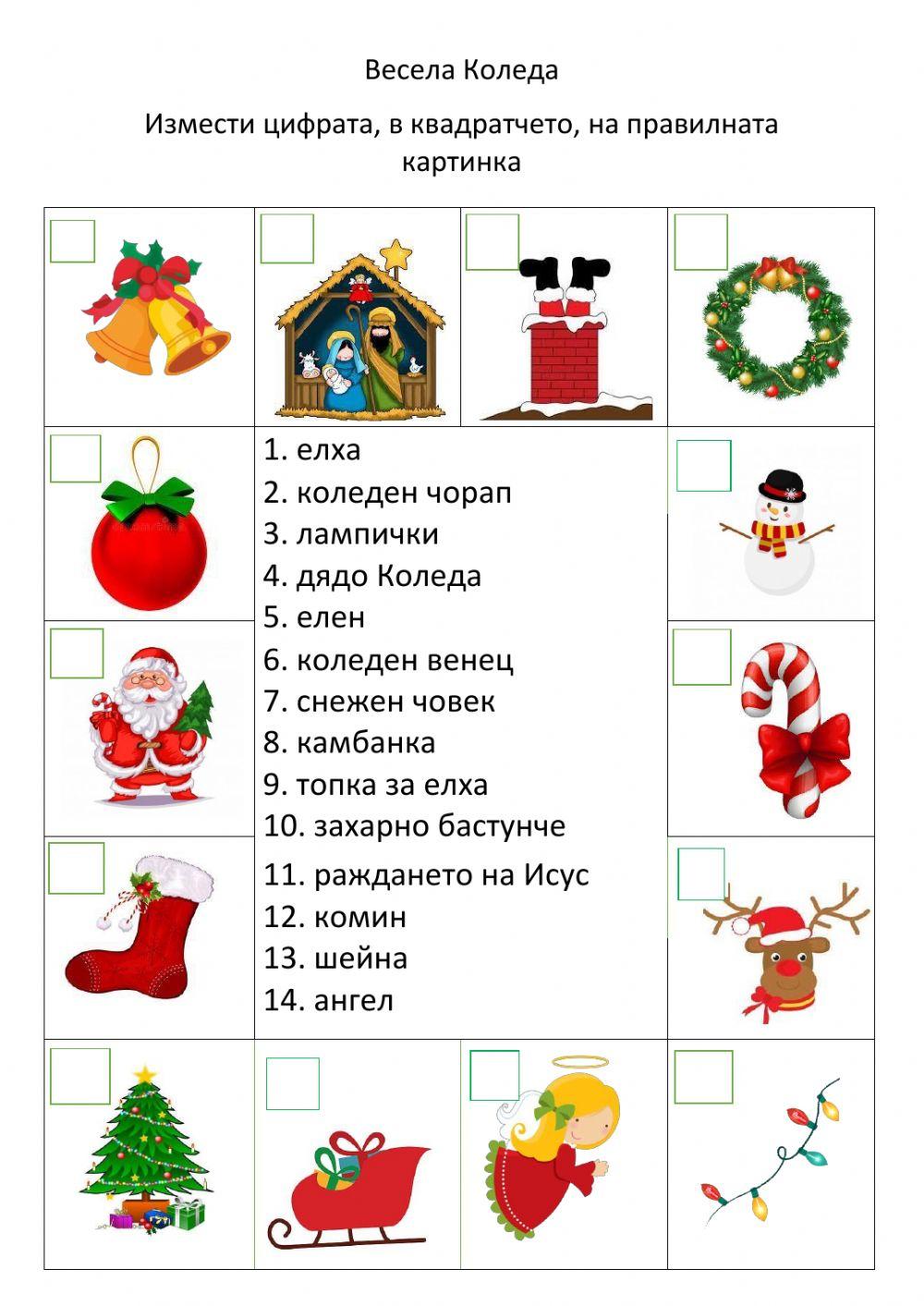 Весела Коледа

Измести цифрата, в квадратчето, на правилната картинка

1. елха
2. коледен чорап
3. лампички
4. дядо Коледа
5. елен
6. коледен венец
7. снежен човек
8. камбанка
9. топка за елха
10. захарно бастунче
11. раждането на Исус
12. комин
13. шейна
14. ангел